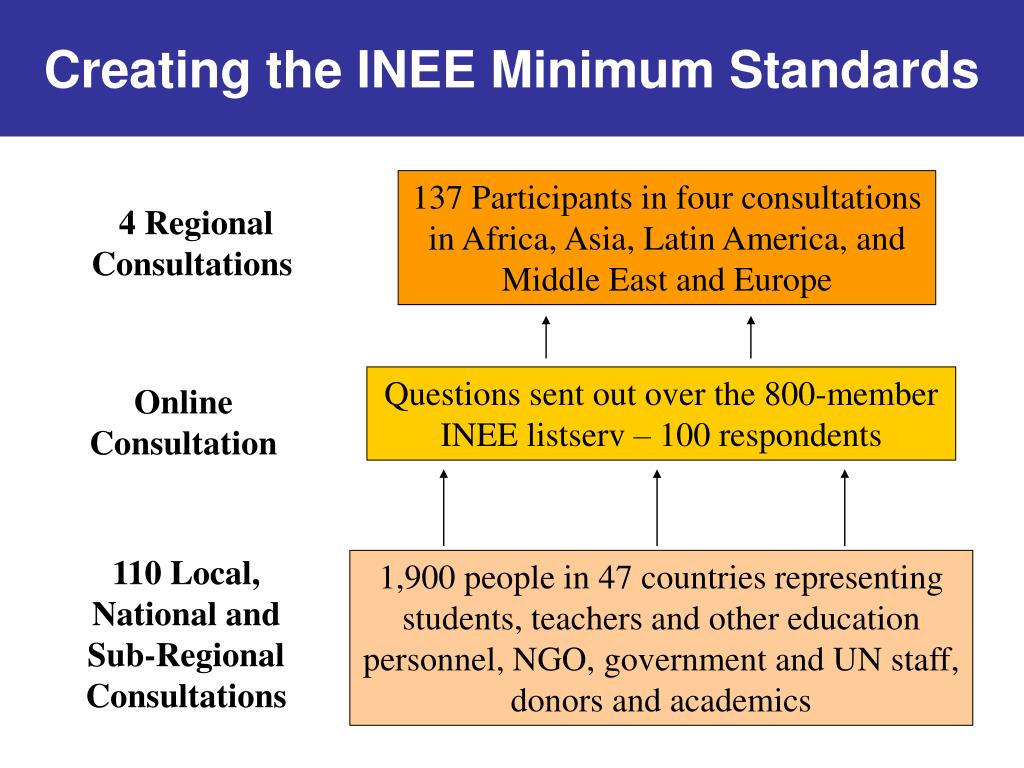 Creating the INEE Minimum Standards

4 Regional Consultations

137 Participants in four consultations in Africa, Asia, Latin America, and Middle East and Europe

Online Consultation

Questions sent out over the 800-member INEE listserv – 100 respondents

110 Local, National and Sub-Regional Consultations

1,900 people in 47 countries representing students, teachers and other education personnel, NGO, government and UN staff, donors and academics